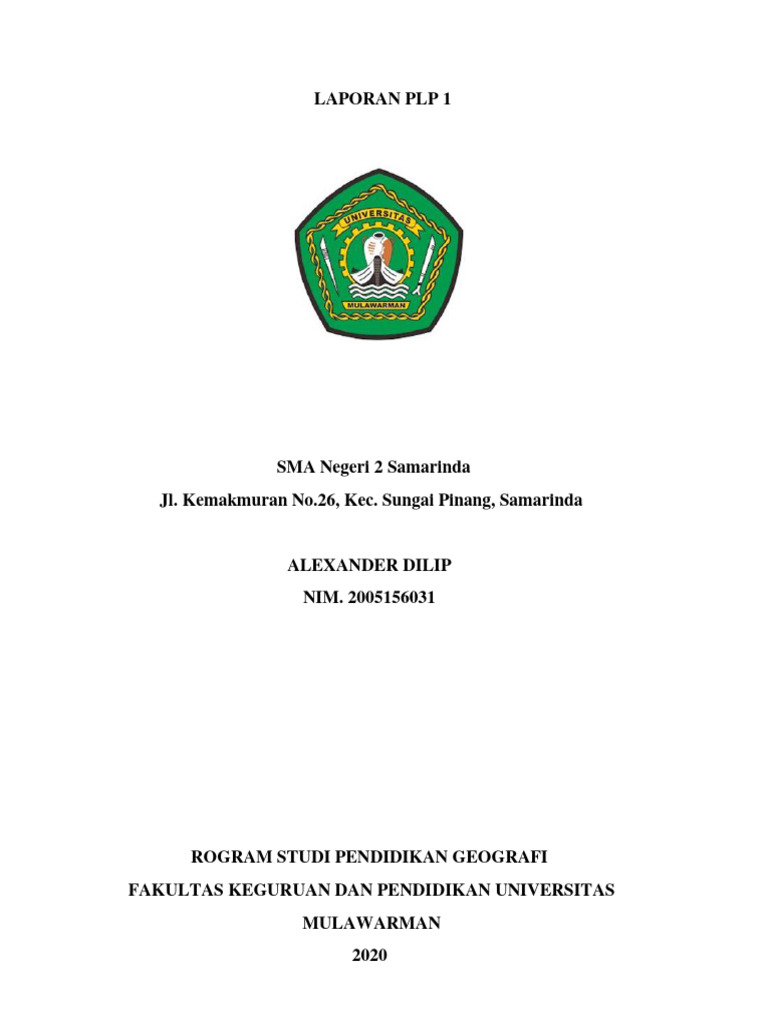 LAPORAN PLP 1

UNIVERSITAS

MULAWARMAN

SMA Negeri 2 Samarinda

Jl. Kemakmuran No.26, Kec. Sungai Pinang, Samarinda

ALEXANDER DILIP

NIM. 2005156031

ROGRAM STUDI PENDIDIKAN GEOGRAFI

FAKULTAS KEGURUAN DAN PENDIDIKAN UNIVERSITAS

MULAWARMAN

2020